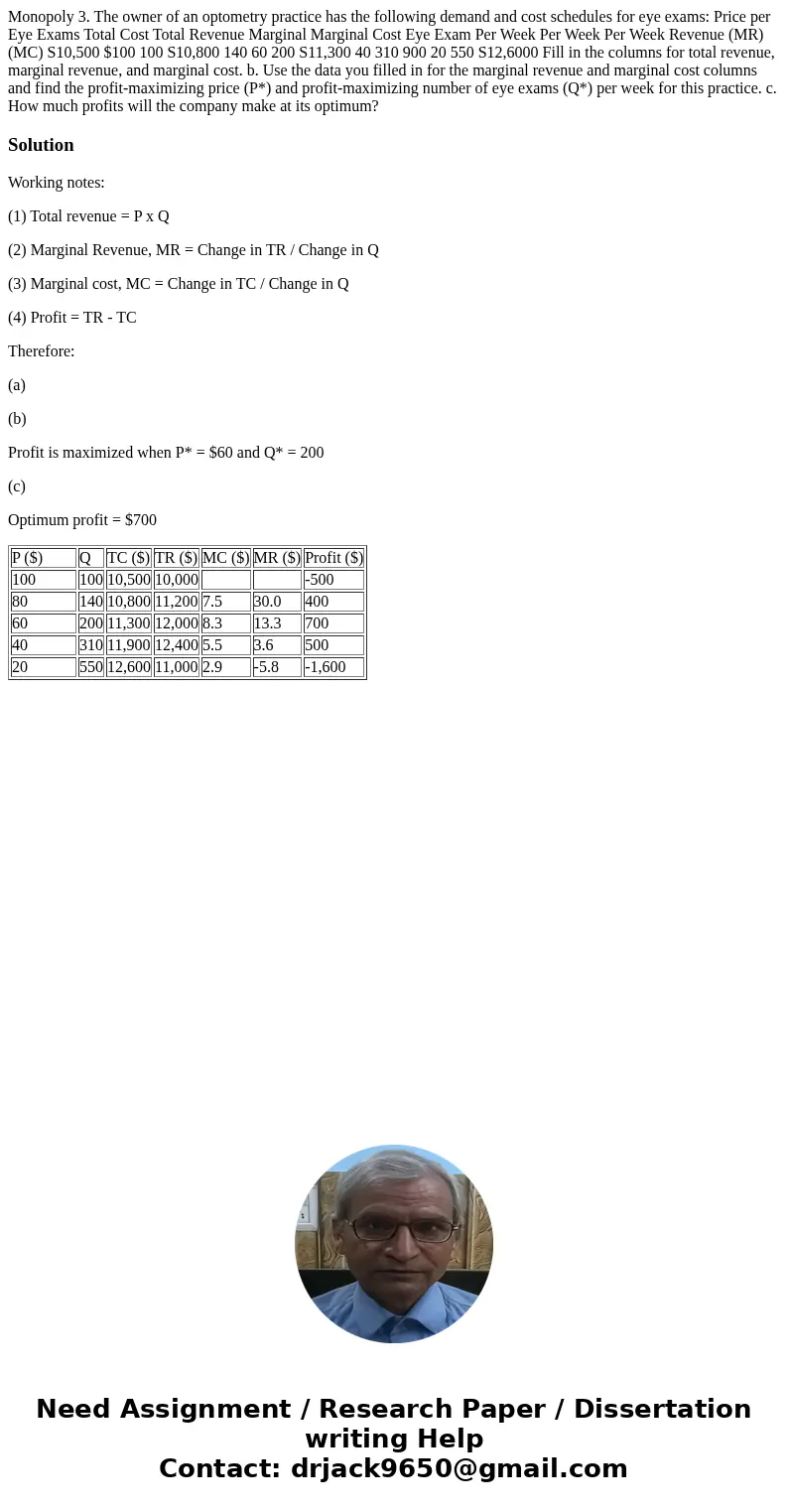 Monopoly 3. The owner of an optometry practice has the following demand and cost schedules for eye exams: Price per Eye Exams Total Cost Total Revenue Marginal Marginal Cost Eye Exam Per Week Per Week Per Week Revenue (MR) (MC) S10,500 $100 100 S10,800 140 60 200 S11,300 40 310 900 20 550 S12,6000 Fill in the columns for total revenue, marginal revenue, and marginal cost. b. Use the data you filled in for the marginal revenue and marginal cost columns and find the profit-maximizing price (P*) and profit-maximizing number of eye exams (Q*) per week for this practice. c. How much profits will the company make at its optimum?

Solution

Working notes:

(1) Total revenue = P x Q

(2) Marginal Revenue, MR = Change in TR / Change in Q

(3) Marginal cost, MC = Change in TC / Change in Q

(4) Profit = TR - TC

Therefore:

(a)

(b)

Profit is maximized when P* = $60 and Q* = 200

(c)

Optimum profit = $700

| P ($) | Q | TC ($) | TR ($) | MC ($) | MR ($) | Profit ($) |
|---|---|---|---|---|---|---|
| 100 | 100 | 10,500 | 10,000 | | | -500 |
| 80 | 140 | 10,800 | 11,200 | 7.5 | 30.0 | 400 |
| 60 | 200 | 11,300 | 12,000 | 8.3 | 13.3 | 700 |
| 40 | 310 | 11,900 | 12,400 | 5.5 | 3.6 | 500 |
| 20 | 550 | 12,600 | 11,000 | 2.9 | -5.8 | -1,600 |

Need Assignment / Research Paper / Dissertation writing Help
Contact: drjack9650@gmail.com